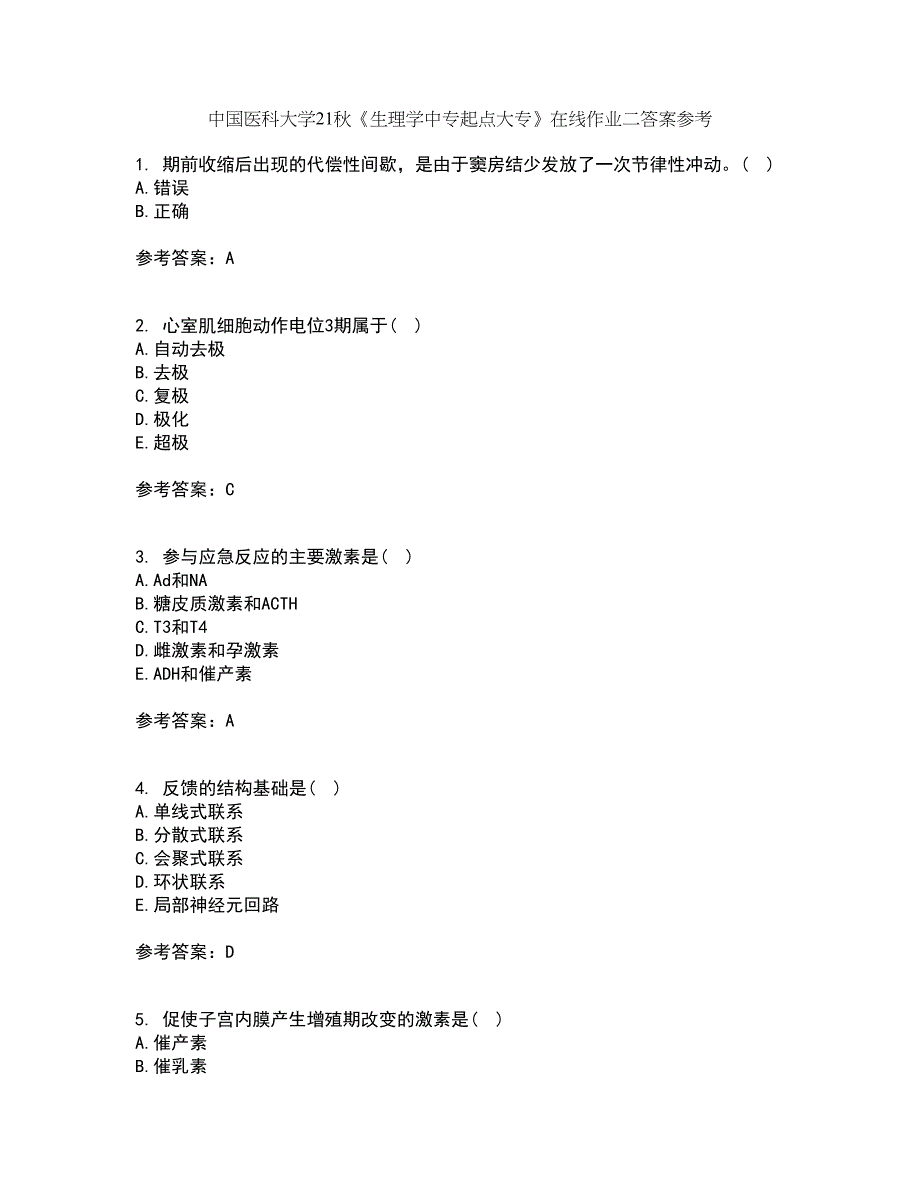 中国医科大学21秋《生理学中专起点大专》在线作业二答案参考

1. 期前收缩后出现的代偿性间歇，是由于窦房结少发放了一次节律性冲动。（ ）
A.错误
B.正确

参考答案：A

2. 心室肌细胞动作电位3期属于（ ）
A.自动去极
B.去极
C.复极
D.极化
E.超极

参考答案：C

3. 参与应急反应的主要激素是（ ）
A.Ad和NA
B.糖皮质激素和ACTH
C.T3和T4
D.雌激素和孕激素
E.ADH和催产素

参考答案：A

4. 反馈的结构基础是（ ）
A.单线式联系
B.分散式联系
C.会聚式联系
D.环状联系
E.局部神经元回路

参考答案：D

5. 促使子宫内膜产生增殖期改变的激素是（ ）
A.催产素
B.催乳素